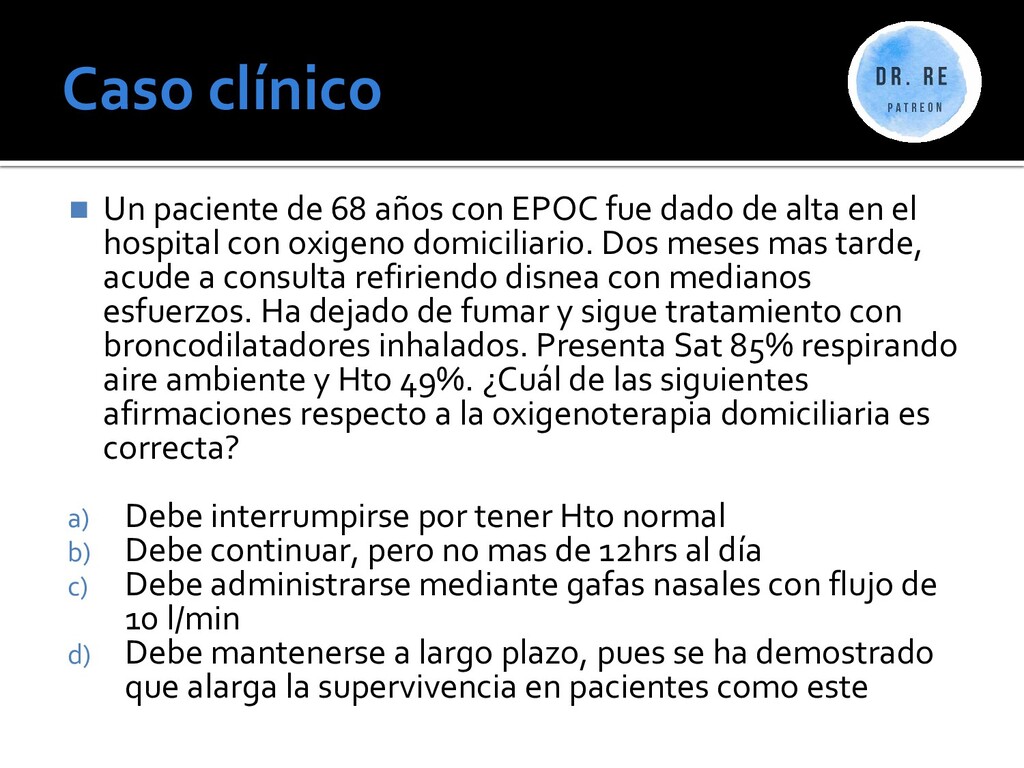 Caso clínico

DR. RE
PATREON

Un paciente de 68 años con EPOC fue dado de alta en el hospital con oxigeno domiciliario. Dos meses mas tarde, acude a consulta refiriendo disnea con medianos esfuerzos. Ha dejado de fumar y sigue tratamiento con broncodilatadores inhalados. Presenta Sat 85% respirando aire ambiente y Hto 49%. ¿Cuál de las siguientes afirmaciones respecto a la oxigenoterapia domiciliaria es correcta?

a) Debe interrumpirse por tener Hto normal
b) Debe continuar, pero no mas de 12hrs al día
c) Debe administrarse mediante gafas nasales con flujo de 10 l/min
d) Debe mantenerse a largo plazo, pues se ha demostrado que alarga la supervivencia en pacientes como este